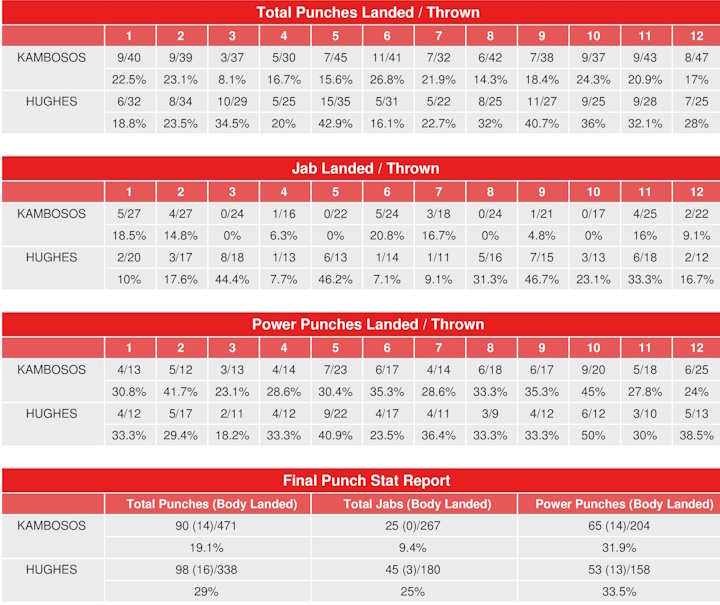 Total Punches Landed / Thrown

| | 1 | 2 | 3 | 4 | 5 | 6 | 7 | 8 | 9 | 10 | 11 | 12 |
|---|---|---|---|---|---|---|---|---|---|---|---|---|
| KAMBOSOS | 9/40 | 9/39 | 3/37 | 5/30 | 7/45 | 11/41 | 7/32 | 6/42 | 7/38 | 9/37 | 9/43 | 8/47 |
| | 22.5% | 23.1% | 8.1% | 16.7% | 15.6% | 26.8% | 21.9% | 14.3% | 18.4% | 24.3% | 20.9% | 17% |
| HUGHES | 6/32 | 8/34 | 10/29 | 5/25 | 15/35 | 5/31 | 5/22 | 8/25 | 11/27 | 9/25 | 9/28 | 7/25 |
| | 18.8% | 23.5% | 34.5% | 20% | 42.9% | 16.1% | 22.7% | 32% | 40.7% | 36% | 32.1% | 28% |

Jab Landed / Thrown

| | 1 | 2 | 3 | 4 | 5 | 6 | 7 | 8 | 9 | 10 | 11 | 12 |
|---|---|---|---|---|---|---|---|---|---|---|---|---|
| KAMBOSOS | 5/27 | 4/27 | 0/24 | 1/16 | 0/22 | 5/24 | 3/18 | 0/24 | 1/21 | 0/17 | 4/25 | 2/22 |
| | 18.5% | 14.8% | 0% | 6.3% | 0% | 20.8% | 16.7% | 0% | 4.8% | 0% | 16% | 9.1% |
| HUGHES | 2/20 | 3/17 | 8/18 | 1/13 | 6/13 | 1/14 | 1/11 | 5/16 | 7/15 | 3/13 | 6/18 | 2/12 |
| | 10% | 17.6% | 44.4% | 7.7% | 46.2% | 7.1% | 9.1% | 31.3% | 46.7% | 23.1% | 33.3% | 16.7% |

Power Punches Landed / Thrown

| | 1 | 2 | 3 | 4 | 5 | 6 | 7 | 8 | 9 | 10 | 11 | 12 |
|---|---|---|---|---|---|---|---|---|---|---|---|---|
| KAMBOSOS | 4/13 | 5/12 | 3/13 | 4/14 | 7/23 | 6/17 | 4/14 | 6/18 | 6/17 | 9/20 | 5/18 | 6/25 |
| | 30.8% | 41.7% | 23.1% | 28.6% | 30.4% | 35.3% | 28.6% | 33.3% | 35.3% | 45% | 27.8% | 24% |
| HUGHES | 4/12 | 5/17 | 2/11 | 4/12 | 9/22 | 4/17 | 4/11 | 3/9 | 4/12 | 6/12 | 3/10 | 5/13 |
| | 33.3% | 29.4% | 18.2% | 33.3% | 40.9% | 23.5% | 36.4% | 33.3% | 33.3% | 50% | 30% | 38.5% |

Final Punch Stat Report

| | Total Punches (Body Landed) | Total Jabs (Body Landed) | Power Punches (Body Landed) |
|---|---|---|---|
| KAMBOSOS | 90 (14)/471 | 25 (0)/267 | 65 (14)/204 |
| | 19.1% | 9.4% | 31.9% |
| HUGHES | 98 (16)/338 | 45 (3)/180 | 53 (13)/158 |
| | 29% | 25% | 33.5% |